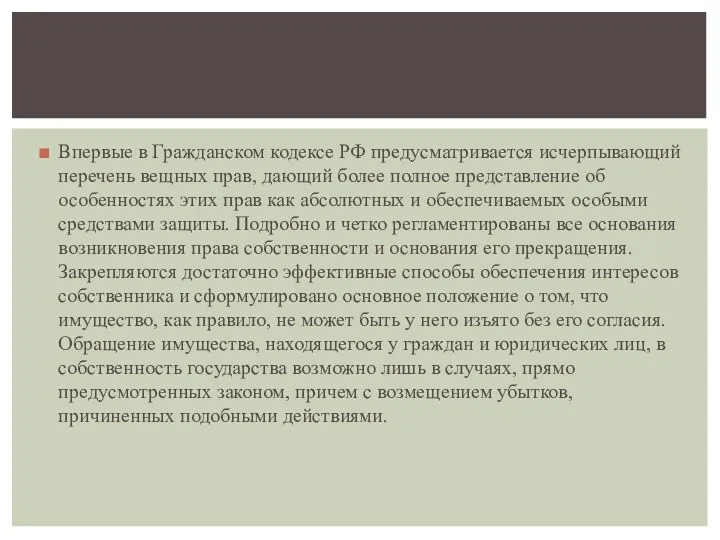 Впервые в Гражданском кодексе РФ предусматривается исчерпывающий перечень вещных прав, дающий более полное представление об особенностях этих прав как абсолютных и обеспечиваемых особыми средствами защиты. Подробно и четко регламентированы все основания возникновения права собственности и основания его прекращения. Закрепляются достаточно эффективные способы обеспечения интересов собственника и сформулировано основное положение о том, что имущество, как правило, не может быть у него изъято без его согласия. Обращение имущества, находящегося у граждан и юридических лиц, в собственность государства возможно лишь в случаях, прямо предусмотренных законом, причем с возмещением убытков, причиненных подобными действиями.